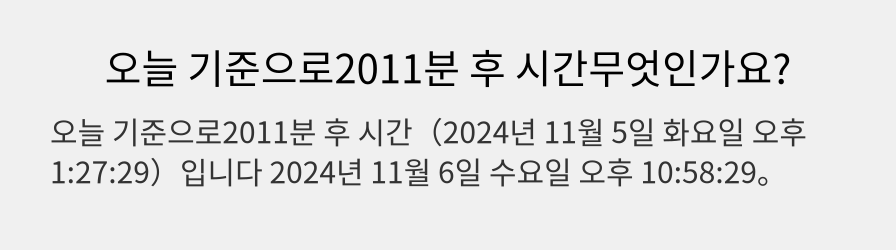 오늘 기준으로2011분 후 시간무엇인가요?

오늘 기준으로2011분 후 시간（2024년 11월 5일 화요일 오후 1:27:29）입니다 2024년 11월 6일 수요일 오후 10:58:29。